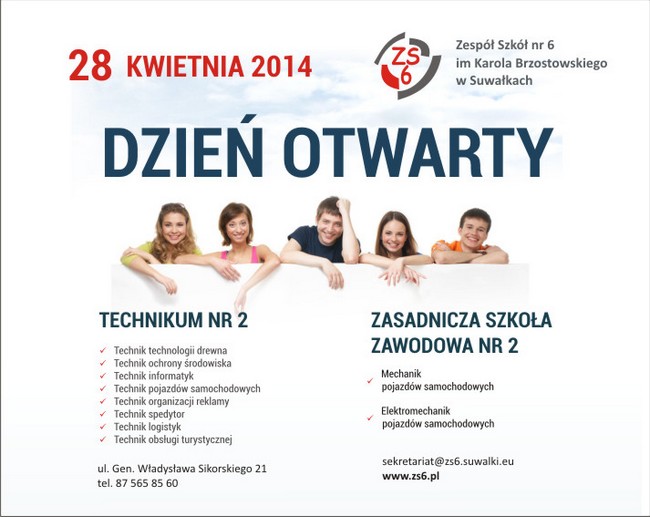 28 KWIETNIA 2014

ZS6

Zespół Szkół nr 6
im Karola Brzostowskiego
w Suwałkach

DZIEŃ OTWARTY

TECHNIKUM NR 2

✓ Technik technologii drewna
✓ Technik ochrony środowiska
✓ Technik informatyk
✓ Technik pojazdów samochodowych
✓ Technik organizacji reklamy
✓ Technik spedytor
✓ Technik logistyk
✓ Technik obsługi turystycznej

ul. Gen. Władysława Sikorskiego 21
tel. 87 565 85 60

ZASADNICZA SZKOŁA ZAWODOWA NR 2

✓ Mechanik pojazdów samochodowych

✓ Elektromechanik pojazdów samochodowych

sekretariat@zs6.suwalki.eu
www.zs6.pl